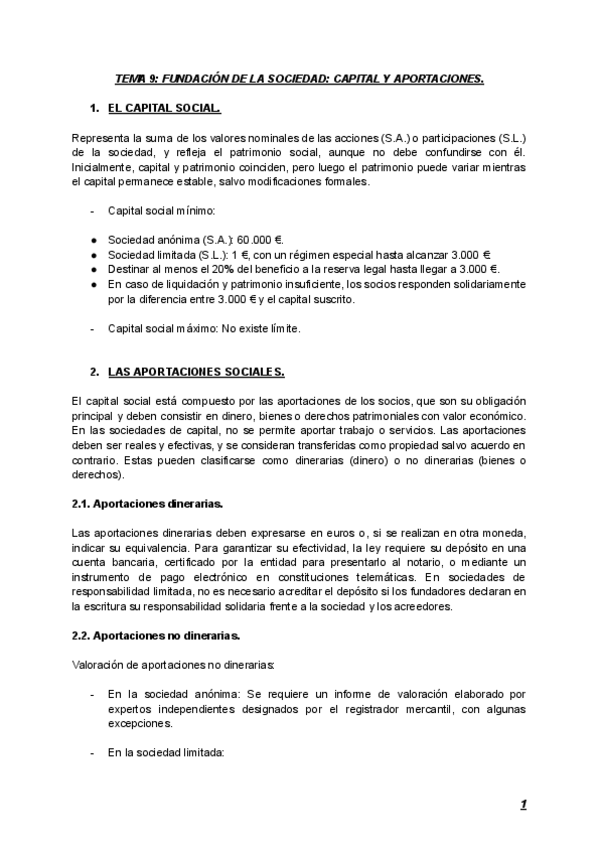 TEMA 9: FUNDACIÓN DE LA SOCIEDAD: CAPITAL Y APORTACIONES.

1. EL CAPITAL SOCIAL.

Representa la suma de los valores nominales de las acciones (S.A.) o participaciones (S.L.) de la sociedad, y refleja el patrimonio social, aunque no debe confundirse con él. Inicialmente, capital y patrimonio coinciden, pero luego el patrimonio puede variar mientras el capital permanece estable, salvo modificaciones formales.

- Capital social mínimo:

● Sociedad anónima (S.A.): 60.000 €.
● Sociedad limitada (S.L.): 1 €, con un régimen especial hasta alcanzar 3.000 €
● Destinar al menos el 20% del beneficio a la reserva legal hasta llegar a 3.000 €.
● En caso de liquidación y patrimonio insuficiente, los socios responden solidariamente por la diferencia entre 3.000 € y el capital suscrito.

- Capital social máximo: No existe límite.

2. LAS APORTACIONES SOCIALES.

El capital social está compuesto por las aportaciones de los socios, que son su obligación principal y deben consistir en dinero, bienes o derechos patrimoniales con valor económico. En las sociedades de capital, no se permite aportar trabajo o servicios. Las aportaciones deben ser reales y efectivas, y se consideran transferidas como propiedad salvo acuerdo en contrario. Estas pueden clasificarse como dinerarias (dinero) o no dinerarias (bienes o derechos).

2.1. Aportaciones dinerarias.

Las aportaciones dinerarias deben expresarse en euros o, si se realizan en otra moneda, indicar su equivalencia. Para garantizar su efectividad, la ley requiere su depósito en una cuenta bancaria, certificado por la entidad para presentarlo al notario, o mediante un instrumento de pago electrónico en constituciones telemáticas. En sociedades de responsabilidad limitada, no es necesario acreditar el depósito si los fundadores declaran en la escritura su responsabilidad solidaria frente a la sociedad y los acreedores.

2.2. Aportaciones no dinerarias.

Valoración de aportaciones no dinerarias:

- En la sociedad anónima: Se requiere un informe de valoración elaborado por expertos independientes designados por el registrador mercantil, con algunas excepciones.

- En la sociedad limitada:

1